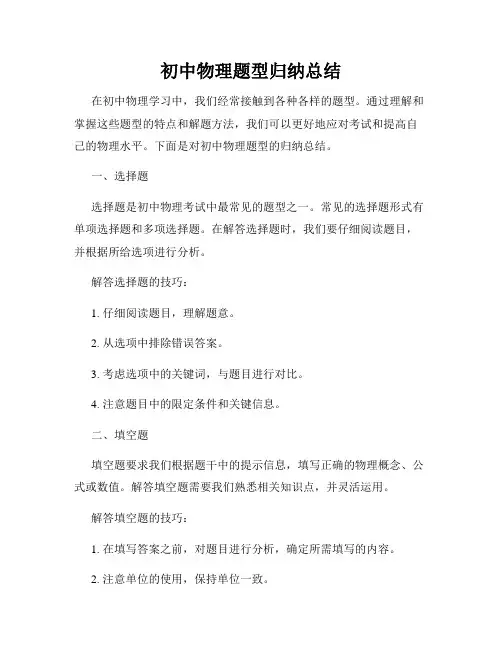 初中物理题型归纳总结

在初中物理学习中，我们经常接触到各种各样的题型。通过理解和掌握这些题型的特点和解题方法，我们可以更好地应对考试和提高自己的物理水平。下面是对初中物理题型的归纳总结。

一、选择题

选择题是初中物理考试中最常见的题型之一。常见的选择题形式有单项选择题和多项选择题。在解答选择题时，我们要仔细阅读题目，并根据所给选项进行分析。

解答选择题的技巧：

1. 仔细阅读题目，理解题意。

2. 从选项中排除错误答案。

3. 考虑选项中的关键词，与题目进行对比。

4. 注意题目中的限定条件和关键信息。

二、填空题

填空题要求我们根据题干中的提示信息，填写正确的物理概念、公式或数值。解答填空题需要我们熟悉相关知识点，并灵活运用。

解答填空题的技巧：

1. 在填写答案之前，对题目进行分析，确定所需填写的内容。

2. 注意单位的使用，保持单位一致。